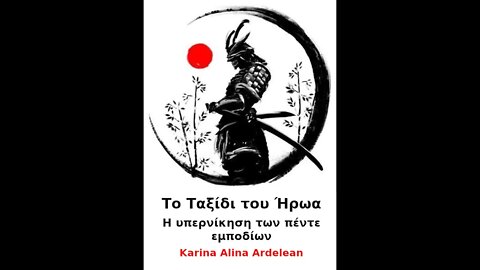 Το Ταξίδι του Ήρωα

Η υπερνίκηση των πέντε εμποδίων

Karina Alina Ardelean